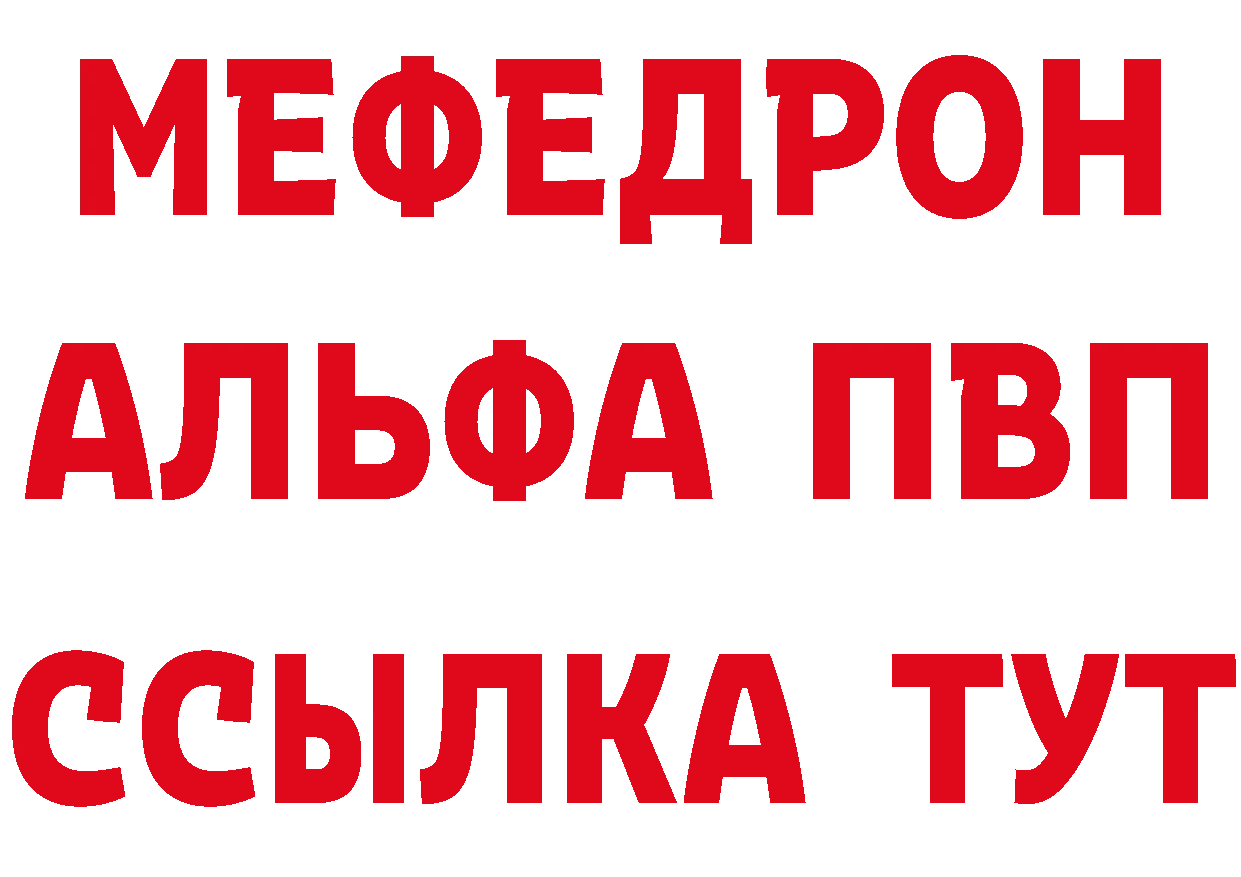 МЕФЕДРОН
АЛЬФА ПВП
ССЫЛКА ТУТ